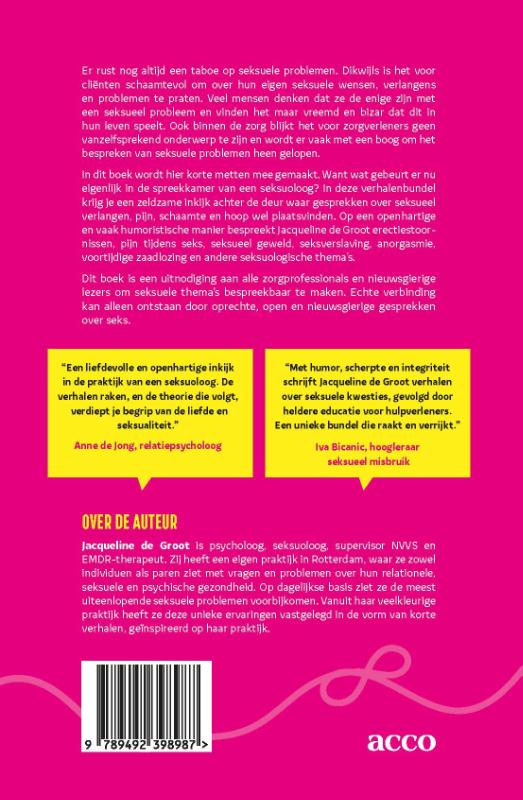 Er rust nog altijd een taboe op seksuele problemen. Dikwijls is het voor cliënten schaamtevol om over hun eigen seksuele wensen, verlangens en problemen te praten. Veel mensen denken dat ze de enige zijn met een seksueel probleem en vinden het maar vreemd en bizar dat dit in hun leven speelt. Ook binnen de zorg blijkt het voor zorgverleners geen vanzelfsprekend onderwerp te zijn en wordt er vaak met een boog om het bespreken van seksuele problemen heen gelopen.

In dit boek wordt hier korte metten mee gemaakt. Want wat gebeurt er nu eigenlijk in de spreekkamer van een seksuoloog? In deze verhalenbundel krijg je een zeldzame inkijk achter de deur waar gesprekken over seksueel verlangen, pijn, schaamte en hoop wel plaatsvinden. Op een openhartige en vaak humoristische manier bespreekt Jacqueline de Groot erectiestoornissen, pijn tijdens seks, seksueel geweld, seksverslaving, anorgasmie, voortijdige zaadlozing en andere seksuologische thema's.

Dit boek is een uitnodiging aan alle zorgprofessionals en nieuwsgierige lezers om seksuele thema's bespreekbaar te maken. Echte verbinding kan alleen ontstaan door oprechte, open en nieuwsgierige gesprekken over seks.

"Een liefdevolle en openhartige inkijk in de praktijk van een seksuoloog. De verhalen raken, en de theorie die volgt, verdiept je begrip van de liefde en seksualiteit."

Anne de Jong, relatiepsycholoog

"Met humor, scherpte en integriteit schrijft Jacqueline de Groot verhalen over seksuele kwesties, gevolgd door heldere educatie voor hulpverleners. Een unieke bundel die raakt en verrijkt."

Iva Bicanic, hoogleraar seksueel misbruik

OVER DE AUTEUR

Jacqueline de Groot is psycholoog, seksuoloog, supervisor NVVS en EMDR-therapeut. Zij heeft een eigen praktijk in Rotterdam, waar ze zowel individuen als paren ziet met vragen en problemen over hun relationele, seksuele en psychische gezondheid. Op dagelijkse basis ziet ze de meest uiteenlopende seksuele problemen voorbijkomen. Vanuit haar veelkleurige praktijk heeft ze deze unieke ervaringen vastgelegd in de vorm van korte verhalen, geïnspireerd op haar praktijk.

9 789492 398987 >

acco